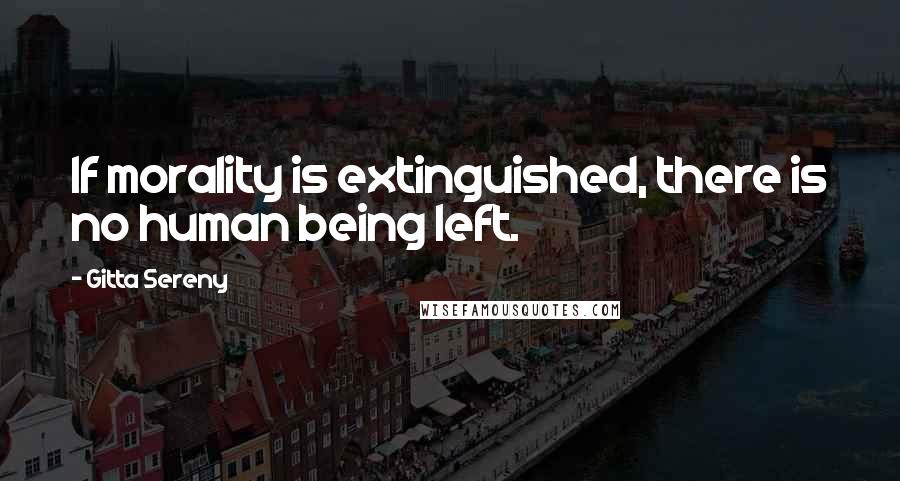 If morality is extinguished, there is no human being left.

- Gitta Sereny

WISEFAMOUSQUOTES.COM